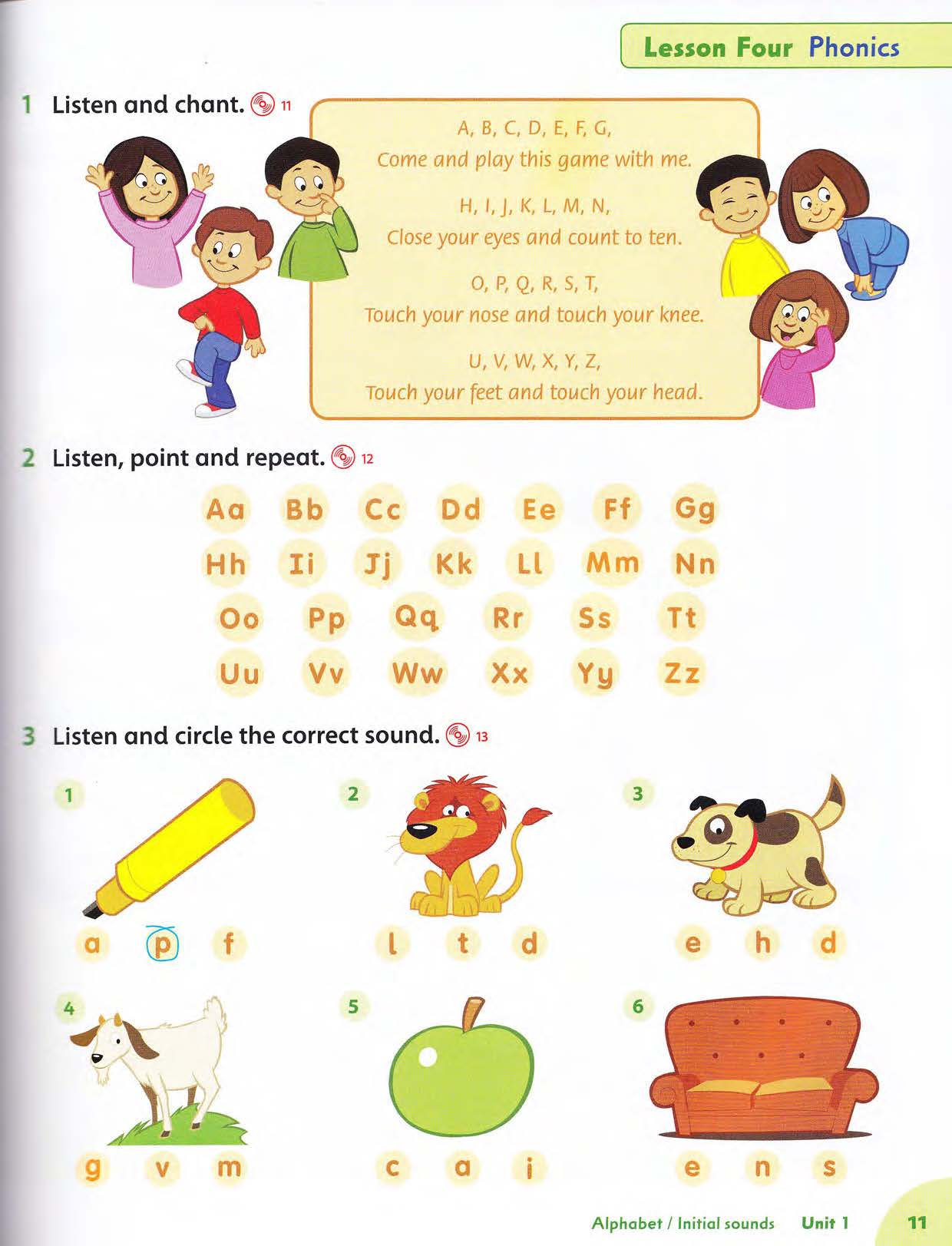 Lesson Four Phonics

1 Listen and chant. 11

A, B, C, D, E, F, G,
Come and play this game with me.

H, I, J, K, L, M, N,
Close your eyes and count to ten.

O, P, Q, R, S, T,
Touch your nose and touch your knee.

U, V, W, X, Y, Z,
Touch your feet and touch your head.

2 Listen, point and repeat. 12

Aa Bb Cc Dd Ee Ff Gg
Hh Ii Jj Kk Ll Mm Nn
Oo Pp Qq Rr Ss Tt
Uu Vv Ww Xx Yy Zz

3 Listen and circle the correct sound. 13

1
a p f

2
l t d

3
e h d

4
g v m

5
c a i

6
e n s

Alphabet / Initial sounds Unit 1 11